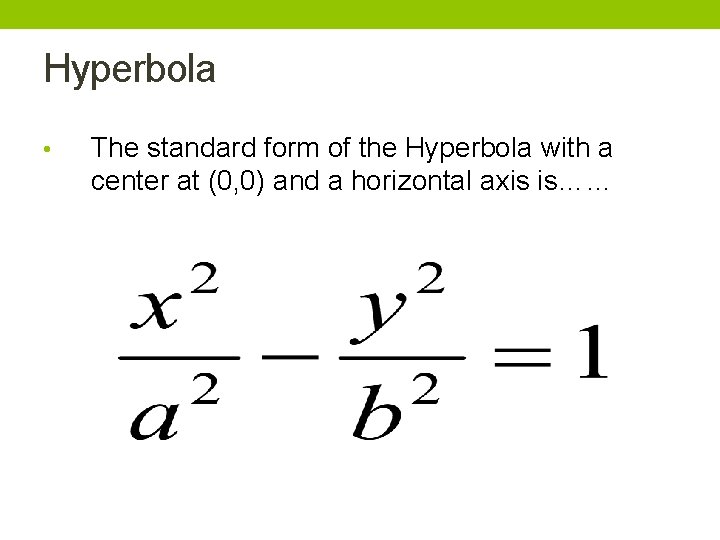 Hyperbola

• The standard form of the Hyperbola with a center at (0,0) and a horizontal axis is……

$\frac{x^2}{a^2} - \frac{y^2}{b^2} = 1$